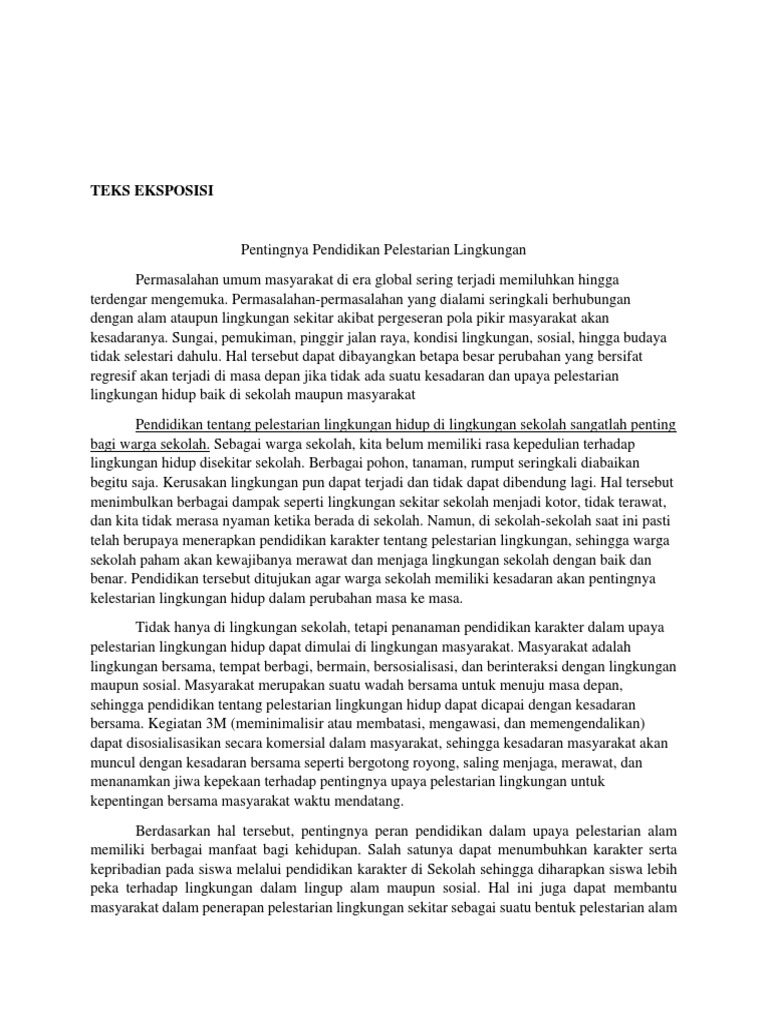 TEKS EKSPOSISI

Pentingnya Pendidikan Pelestarian Lingkungan

Permasalahan umum masyarakat di era global sering terjadi memiluhkan hingga terdengar mengemuka. Permasalahan-permasalahan yang dialami seringkali berhubungan dengan alam ataupun lingkungan sekitar akibat pergeseran pola pikir masyarakat akan kesadaranya. Sungai, pemukiman, pinggir jalan raya, kondisi lingkungan, sosial, hingga budaya tidak selestari dahulu. Hal tersebut dapat dibayangkan betapa besar perubahan yang bersifat regresif akan terjadi di masa depan jika tidak ada suatu kesadaran dan upaya pelestarian lingkungan hidup baik di sekolah maupun masyarakat

Pendidikan tentang pelestarian lingkungan hidup di lingkungan sekolah sangatlah penting bagi warga sekolah. Sebagai warga sekolah, kita belum memiliki rasa kepedulian terhadap lingkungan hidup disekitar sekolah. Berbagai pohon, tanaman, rumput seringkali diabaikan begitu saja. Kerusakan lingkungan pun dapat terjadi dan tidak dapat dibendung lagi. Hal tersebut menimbulkan berbagai dampak seperti lingkungan sekitar sekolah menjadi kotor, tidak terawat, dan kita tidak merasa nyaman ketika berada di sekolah. Namun, di sekolah-sekolah saat ini pasti telah berupaya menerapkan pendidikan karakter tentang pelestarian lingkungan, sehingga warga sekolah paham akan kewajibanya merawat dan menjaga lingkungan sekolah dengan baik dan benar. Pendidikan tersebut ditujukan agar warga sekolah memiliki kesadaran akan pentingnya kelestarian lingkungan hidup dalam perubahan masa ke masa.

Tidak hanya di lingkungan sekolah, tetapi penanaman pendidikan karakter dalam upaya pelestarian lingkungan hidup dapat dimulai di lingkungan masyarakat. Masyarakat adalah lingkungan bersama, tempat berbagi, bermain, bersosialisasi, dan berinteraksi dengan lingkungan maupun sosial. Masyarakat merupakan suatu wadah bersama untuk menuju masa depan, sehingga pendidikan tentang pelestarian lingkungan hidup dapat dicapai dengan kesadaran bersama. Kegiatan 3M (meminimalisir atau membatasi, mengawasi, dan memengendalikan) dapat disosialisasikan secara komersial dalam masyarakat, sehingga kesadaran masyarakat akan muncul dengan kesadaran bersama seperti bergotong royong, saling menjaga, merawat, dan menanamkan jiwa kepekaan terhadap pentingnya upaya pelestarian lingkungan untuk kepentingan bersama masyarakat waktu mendatang.

Berdasarkan hal tersebut, pentingnya peran pendidikan dalam upaya pelestarian alam memiliki berbagai manfaat bagi kehidupan. Salah satunya dapat menumbuhkan karakter serta kepribadian pada siswa melalui pendidikan karakter di Sekolah sehingga diharapkan siswa lebih peka terhadap lingkungan dalam lingup alam maupun sosial. Hal ini juga dapat membantu masyarakat dalam penerapan pelestarian lingkungan sekitar sebagai suatu bentuk pelestarian alam